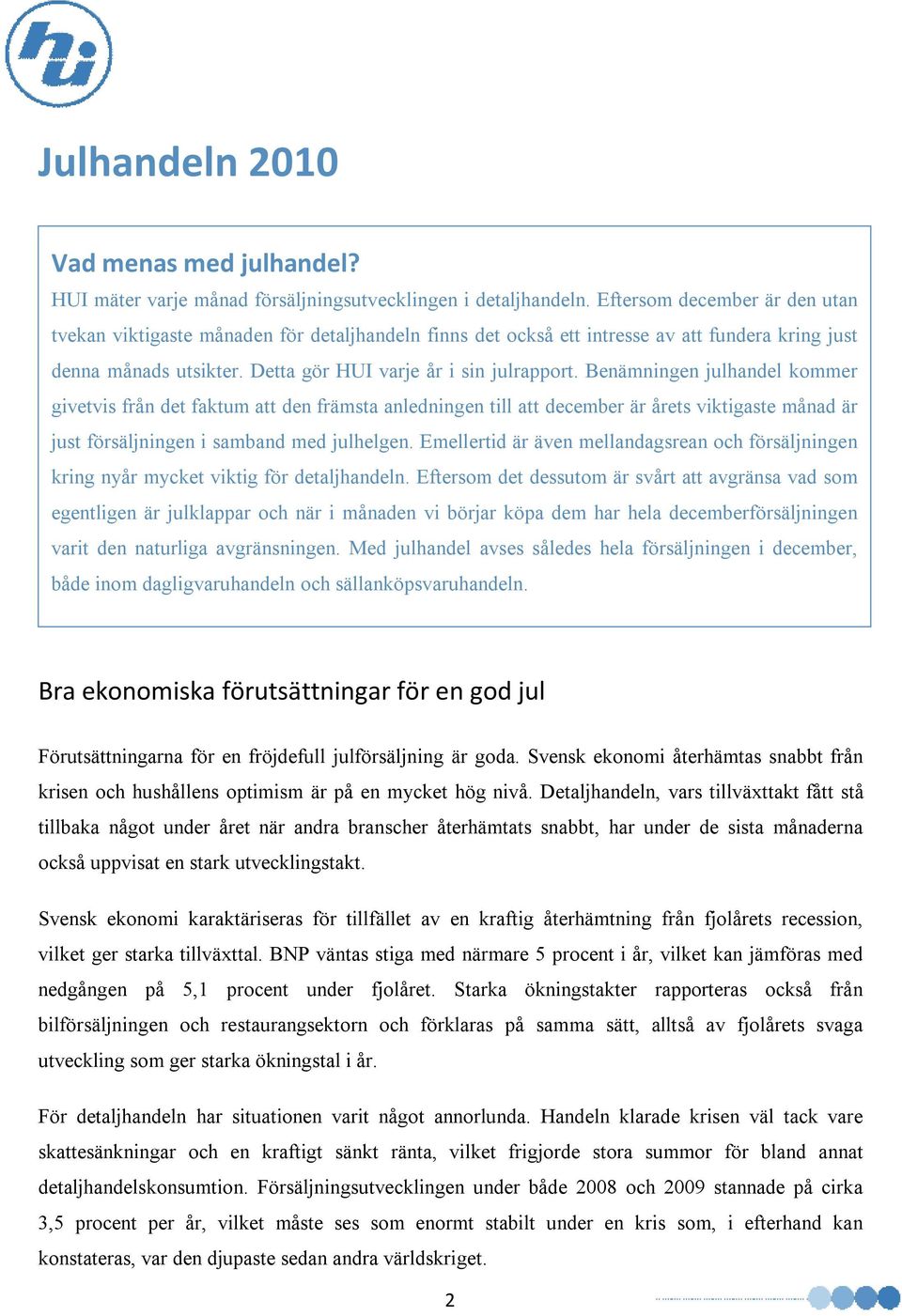 hui

Julhandeln 2010

Vad menas med julhandel?

HUI mäter varje månad försäljningsutvecklingen i detaljhandeln. Eftersom december är den utan tvekan viktigaste månaden för detaljhandeln finns det också ett intresse av att fundera kring just denna månads utsikter. Detta gör HUI varje år i sin julrapport. Benämningen julhandel kommer givetvis från det faktum att den främsta anledningen till att december är årets viktigaste månad är just försäljningen i samband med julhelgen. Emellertid är även mellandagsrean och försäljningen kring nyår mycket viktig för detaljhandeln. Eftersom det dessutom är svårt att avgränsa vad som egentligen är julklappar och när i månaden vi börjar köpa dem har hela decemberförsäljningen varit den naturliga avgränsningen. Med julhandel avses således hela försäljningen i december, både inom dagligvaruhandeln och sällanköpsvaruhandeln.

Bra ekonomiska förutsättningar för en god jul

Förutsättningarna för en fröjdefull julförsäljning är goda. Svensk ekonomi återhämtas snabbt från krisen och hushållens optimism är på en mycket hög nivå. Detaljhandeln, vars tillväxttakt fått stå tillbaka något under året när andra branscher återhämtats snabbt, har under de sista månaderna också uppvisat en stark utvecklingstakt.

Svensk ekonomi karaktäriseras för tillfället av en kraftig återhämtning från fjolårets recession, vilket ger starka tillväxttal. BNP väntas stiga med närmare 5 procent i år, vilket kan jämföras med nedgången på 5,1 procent under fjolåret. Starka ökningstakter rapporteras också från bilförsäljningen och restaurangsektorn och förklaras på samma sätt, alltså av fjolårets svaga utveckling som ger starka ökningstal i år.

För detaljhandeln har situationen varit något annorlunda. Handeln klarade krisen väl tack vare skattesänkningar och en kraftigt sänkt ränta, vilket frigjorde stora summor för bland annat detaljhandelskonsumtion. Försäljningsutvecklingen under både 2008 och 2009 stannade på cirka 3,5 procent per år, vilket måste ses som enormt stabilt under en kris som, i efterhand kan konstateras, var den djupaste sedan andra världskriget.

2